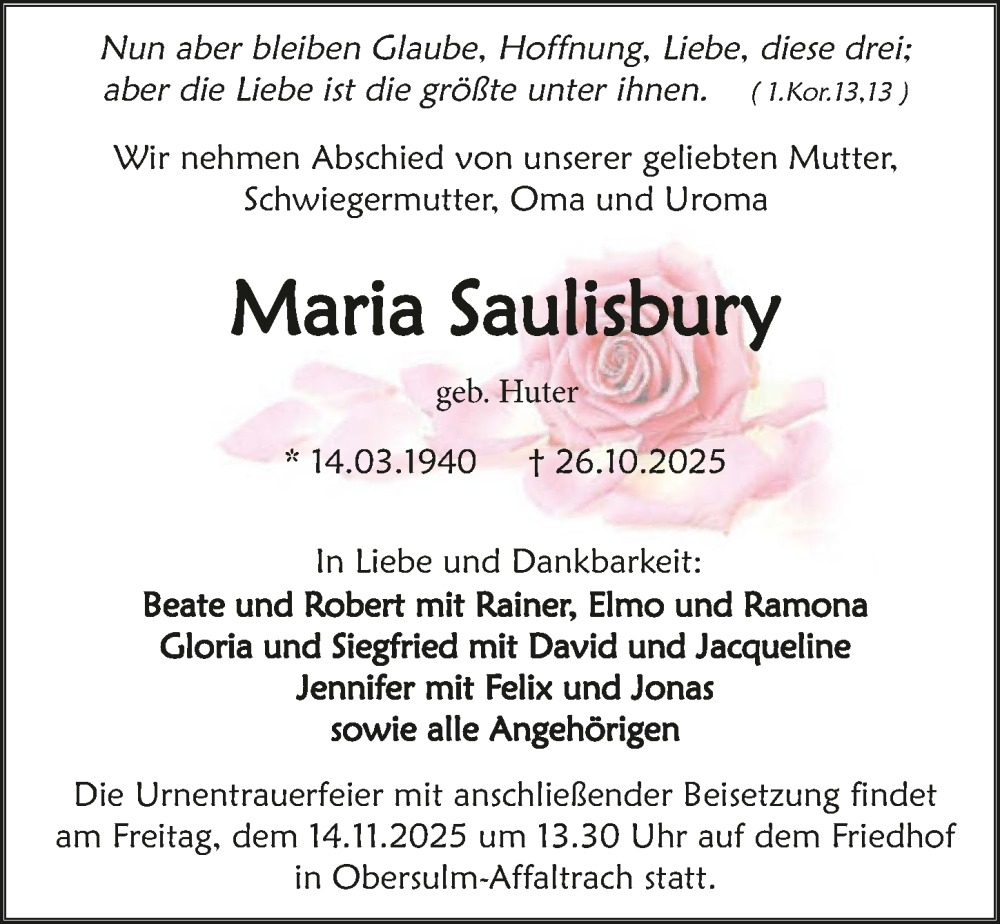 Nun aber bleiben Glaube, Hoffnung, Liebe, diese drei;
aber die Liebe ist die größte unter ihnen. ( 1.Kor.13,13 )

Wir nehmen Abschied von unserer geliebten Mutter, Schwiegermutter, Oma und Uroma

Maria Saulisbury

geb. Huter

* 14.03.1940 † 26.10.2025

In Liebe und Dankbarkeit:
Beate und Robert mit Rainer, Elmo und Ramona
Gloria und Siegfried mit David und Jacqueline
Jennifer mit Felix und Jonas
sowie alle Angehörigen

Die Urnentrauerfeier mit anschließender Beisetzung findet am Freitag, dem 14.11.2025 um 13.30 Uhr auf dem Friedhof in Obersulm-Affaltrach statt.